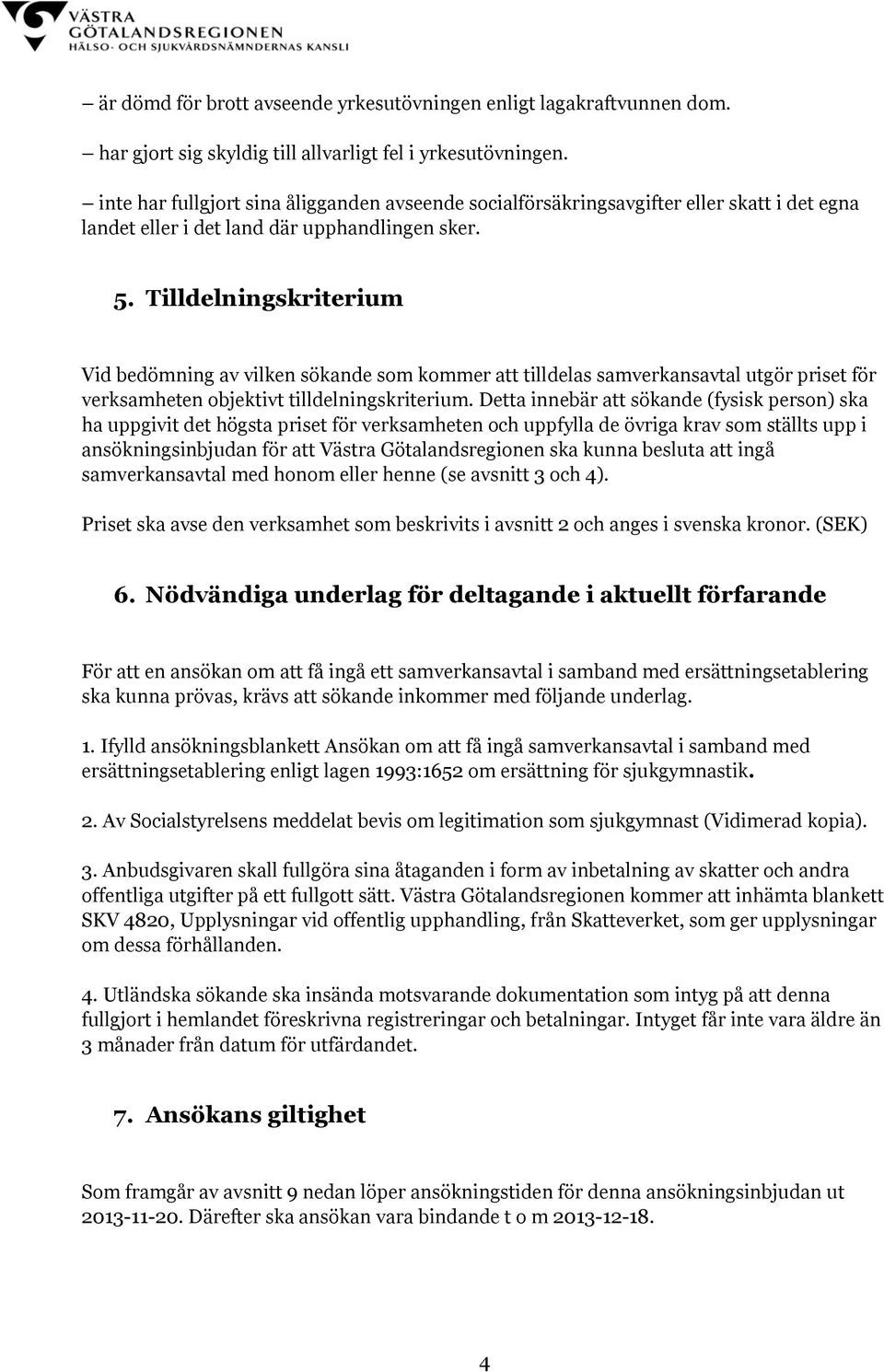 VÄSTRA
GÖTALANDSREGIONEN
HÄLSO- OCH SJUKVÅRDSNÄMNDERNAS KANSLI

– är dömd för brott avseende yrkesutövningen enligt lagakraftvunnen dom.

– har gjort sig skyldig till allvarligt fel i yrkesutövningen.

– inte har fullgjort sina åligganden avseende socialförsäkringsavgifter eller skatt i det egna landet eller i det land där upphandlingen sker.

5. Tilldelningskriterium

Vid bedömning av vilken sökande som kommer att tilldelas samverkansavtal utgör priset för verksamheten objektivt tilldelningskriterium. Detta innebär att sökande (fysisk person) ska ha uppgivit det högsta priset för verksamheten och uppfylla de övriga krav som ställts upp i ansökningsinbjudan för att Västra Götalandsregionen ska kunna besluta att ingå samverkansavtal med honom eller henne (se avsnitt 3 och 4).

Priset ska avse den verksamhet som beskrivits i avsnitt 2 och anges i svenska kronor. (SEK)

6. Nödvändiga underlag för deltagande i aktuellt förfarande

För att en ansökan om att få ingå ett samverkansavtal i samband med ersättningsetablering ska kunna prövas, krävs att sökande inkommer med följande underlag.

1. Ifylld ansökningsblankett Ansökan om att få ingå samverkansavtal i samband med ersättningsetablering enligt lagen 1993:1652 om ersättning för sjukgymnastik.

2. Av Socialstyrelsens meddelat bevis om legitimation som sjukgymnast (Vidimerad kopia).

3. Anbudsgivaren skall fullgöra sina åtaganden i form av inbetalning av skatter och andra offentliga utgifter på ett fullgott sätt. Västra Götalandsregionen kommer att inhämta blankett SKV 4820, Upplysningar vid offentlig upphandling, från Skatteverket, som ger upplysningar om dessa förhållanden.

4. Utländska sökande ska insända motsvarande dokumentation som intyg på att denna fullgjort i hemlandet föreskrivna registreringar och betalningar. Intyget får inte vara äldre än 3 månader från datum för utfärdandet.

7. Ansökans giltighet

Som framgår av avsnitt 9 nedan löper ansökningstiden för denna ansökningsinbjudan ut 2013-11-20. Därefter ska ansökan vara bindande t o m 2013-12-18.

4